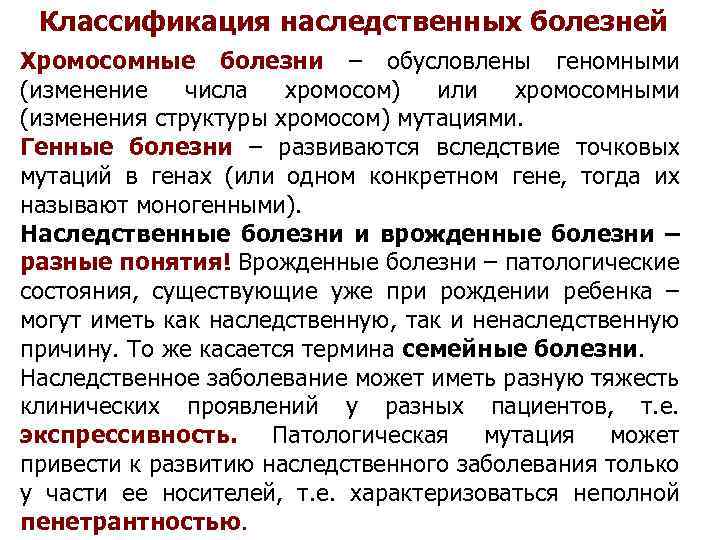 Классификация наследственных болезней

Хромосомные болезни – обусловлены геномными (изменение числа хромосом) или хромосомными (изменения структуры хромосом) мутациями.

Генные болезни – развиваются вследствие точковых мутаций в генах (или одном конкретном гене, тогда их называют моногенными).

Наследственные болезни и врожденные болезни – разные понятия! Врожденные болезни – патологические состояния, существующие уже при рождении ребенка – могут иметь как наследственную, так и ненаследственную причину. То же касается термина семейные болезни.

Наследственное заболевание может иметь разную тяжесть клинических проявлений у разных пациентов, т.е. экспрессивность. Патологическая мутация может привести к развитию наследственного заболевания только у части ее носителей, т.е. характеризоваться неполной пенетрантностью.